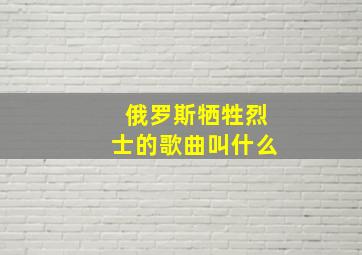 俄罗斯牺牲烈士的歌曲叫什么